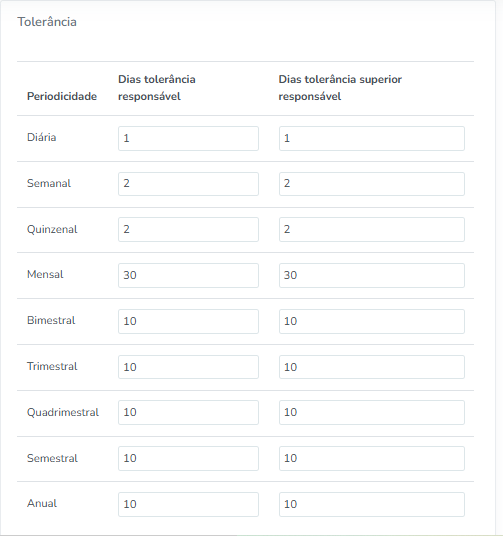 Tolerância

| Periodicidade | Dias tolerância responsável | Dias tolerância superior responsável |
|---|---|---|
| Diária | 1 | 1 |
| Semanal | 2 | 2 |
| Quinzenal | 2 | 2 |
| Mensal | 30 | 30 |
| Bimestral | 10 | 10 |
| Trimestral | 10 | 10 |
| Quadrimestral | 10 | 10 |
| Semestral | 10 | 10 |
| Anual | 10 | 10 |